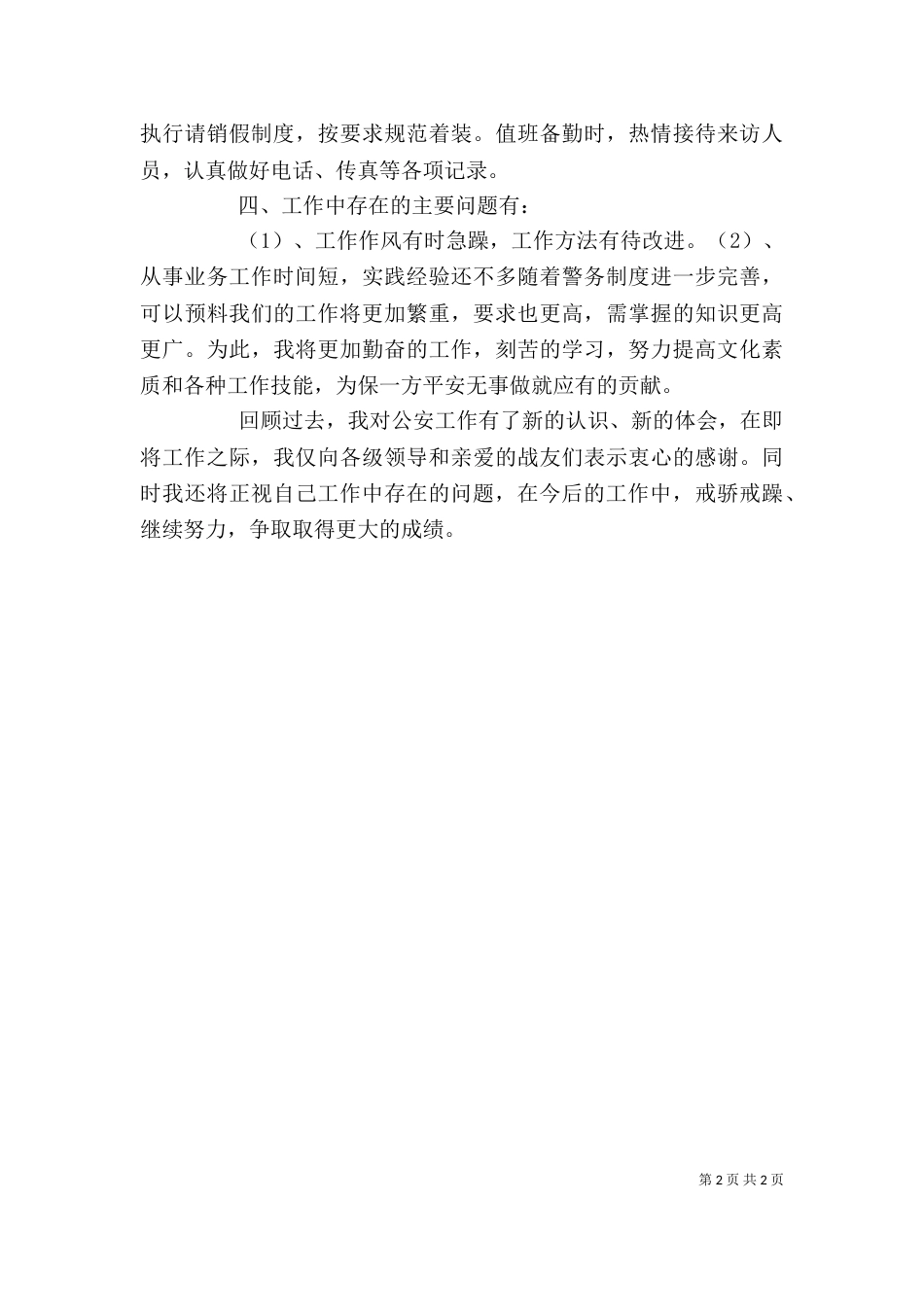 执行请销假制度，按要求规范着装。值班备勤时，热情接待来访人员，认真做好电话、传真等各项记录。

四、工作中存在的主要问题有：

（1）、工作作风有时急躁，工作方法有待改进。（2）、从事业务工作时间短，实践经验还不多随着警务制度进一步完善，可以预料我们的工作将更加繁重，要求也更高，需掌握的知识更高更广。为此，我将更加勤奋的工作，刻苦的学习，努力提高文化素质和各种工作技能，为保一方平安无事做就应有的贡献。

回顾过去，我对公安工作有了新的认识、新的体会，在即将工作之际，我仅向各级领导和亲爱的战友们表示衷心的感谢。同时我还将正视自己工作中存在的问题，在今后的工作中，戒骄戒躁、继续努力，争取取得更大的成绩。

第 2 页 共 2 页